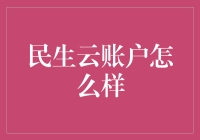 民生云账户怎么样